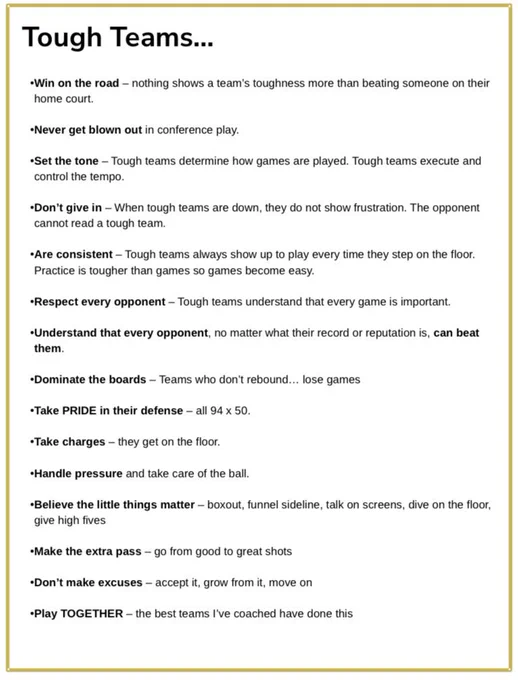 Tough Teams...

•Win on the road – nothing shows a team's toughness more than beating someone on their home court.

•Never get blown out in conference play.

•Set the tone – Tough teams determine how games are played. Tough teams execute and control the tempo.

•Don't give in – When tough teams are down, they do not show frustration. The opponent cannot read a tough team.

•Are consistent – Tough teams always show up to play every time they step on the floor. Practice is tougher than games so games become easy.

•Respect every opponent – Tough teams understand that every game is important.

•Understand that every opponent, no matter what their record or reputation is, can beat them.

•Dominate the boards – Teams who don't rebound... lose games

•Take PRIDE in their defense – all 94 x 50.

•Take charges – they get on the floor.

•Handle pressure and take care of the ball.

•Believe the little things matter – boxout, funnel sideline, talk on screens, dive on the floor, give high fives

•Make the extra pass – go from good to great shots

•Don't make excuses – accept it, grow from it, move on

•Play TOGETHER – the best teams I've coached have done this